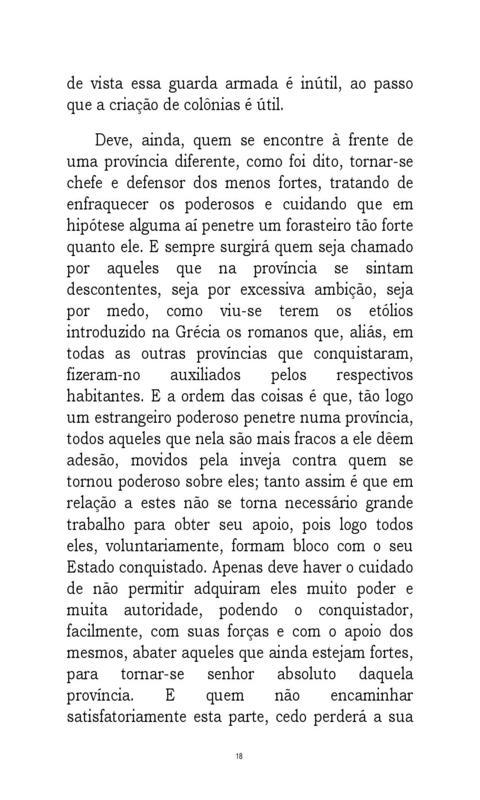 de vista essa guarda armada é inútil, ao passo que a criação de colônias é útil.

Deve, ainda, quem se encontre à frente de uma província diferente, como foi dito, tornar-se chefe e defensor dos menos fortes, tratando de enfraquecer os poderosos e cuidando que em hipótese alguma aí penetre um forasteiro tão forte quanto ele. E sempre surgirá quem seja chamado por aqueles que na província se sintam descontentes, seja por excessiva ambição, seja por medo, como viu-se terem os etólios introduzido na Grécia os romanos que, aliás, em todas as outras províncias que conquistaram, fizeram-no auxiliados pelos respectivos habitantes. E a ordem das coisas é que, tão logo um estrangeiro poderoso penetre numa província, todos aqueles que nela são mais fracos a ele dêem adesão, movidos pela inveja contra quem se tornou poderoso sobre eles; tanto assim é que em relação a estes não se torna necessário grande trabalho para obter seu apoio, pois logo todos eles, voluntariamente, formam bloco com o seu Estado conquistado. Apenas deve haver o cuidado de não permitir adquiram eles muito poder e muita autoridade, podendo o conquistador, facilmente, com suas forças e com o apoio dos mesmos, abater aqueles que ainda estejam fortes, para tornar-se senhor absoluto daquela província. E quem não encaminhar satisfatoriamente esta parte, cedo perderá a sua

18